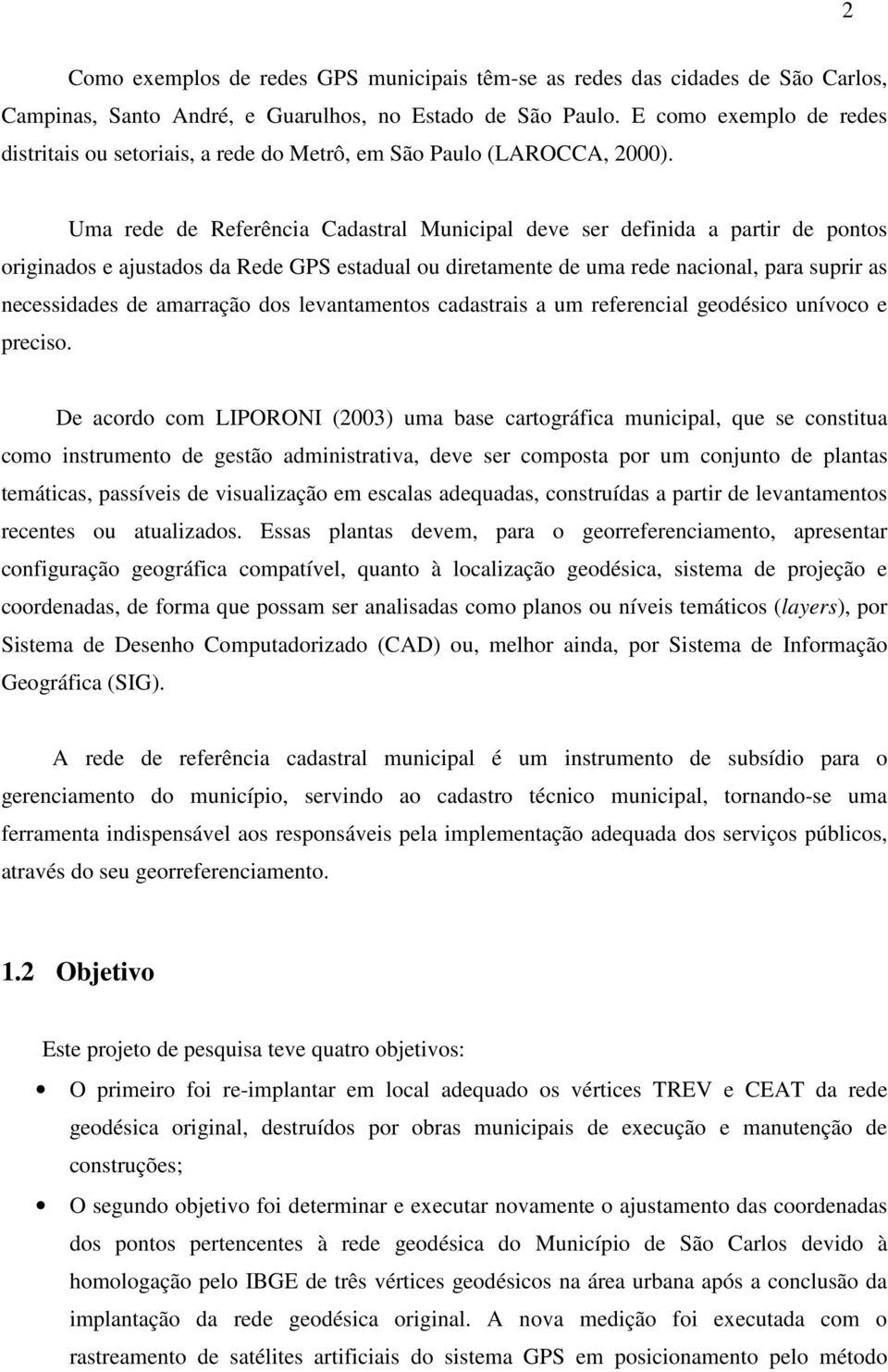 2

Como exemplos de redes GPS municipais têm-se as redes das cidades de São Carlos, Campinas, Santo André, e Guarulhos, no Estado de São Paulo. E como exemplo de redes distritais ou setoriais, a rede do Metrô, em São Paulo (LAROCCA, 2000).

Uma rede de Referência Cadastral Municipal deve ser definida a partir de pontos originados e ajustados da Rede GPS estadual ou diretamente de uma rede nacional, para suprir as necessidades de amarração dos levantamentos cadastrais a um referencial geodésico unívoco e preciso.

De acordo com LIPORONI (2003) uma base cartográfica municipal, que se constitua como instrumento de gestão administrativa, deve ser composta por um conjunto de plantas temáticas, passíveis de visualização em escalas adequadas, construídas a partir de levantamentos recentes ou atualizados. Essas plantas devem, para o georreferenciamento, apresentar configuração geográfica compatível, quanto à localização geodésica, sistema de projeção e coordenadas, de forma que possam ser analisadas como planos ou níveis temáticos (layers), por Sistema de Desenho Computadorizado (CAD) ou, melhor ainda, por Sistema de Informação Geográfica (SIG).

A rede de referência cadastral municipal é um instrumento de subsídio para o gerenciamento do município, servindo ao cadastro técnico municipal, tornando-se uma ferramenta indispensável aos responsáveis pela implementação adequada dos serviços públicos, através do seu georreferenciamento.

1.2 Objetivo

Este projeto de pesquisa teve quatro objetivos:

• O primeiro foi re-implantar em local adequado os vértices TREV e CEAT da rede geodésica original, destruídos por obras municipais de execução e manutenção de construções;

• O segundo objetivo foi determinar e executar novamente o ajustamento das coordenadas dos pontos pertencentes à rede geodésica do Município de São Carlos devido à homologação pelo IBGE de três vértices geodésicos na área urbana após a conclusão da implantação da rede geodésica original. A nova medição foi executada com o rastreamento de satélites artificiais do sistema GPS em posicionamento pelo método